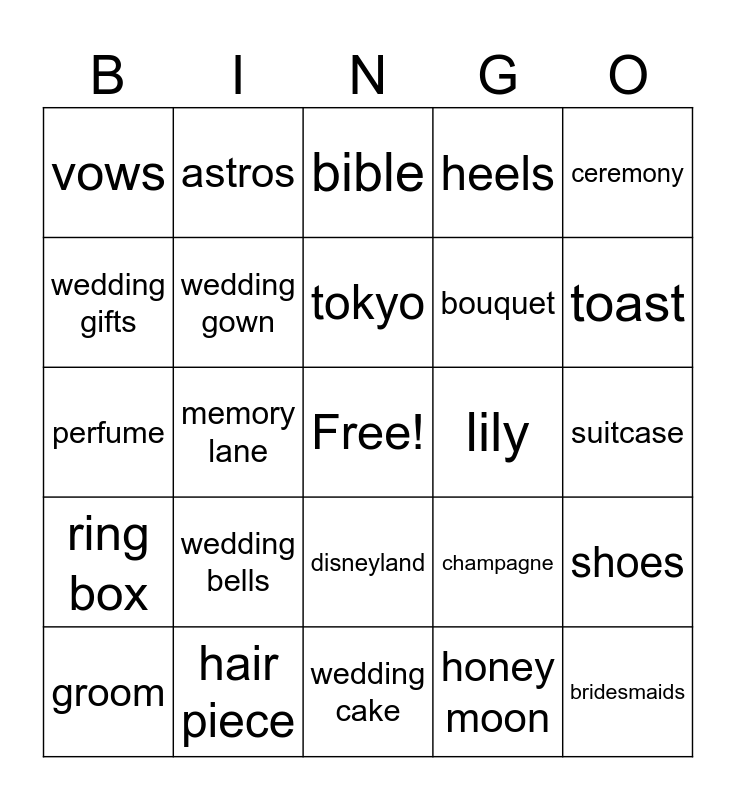 | B | I | N | G | O |
|---|---|---|---|---|
| vows | astros | bible | heels | ceremony |
| wedding gifts | wedding gown | tokyo | bouquet | toast |
| perfume | memory lane | Free! | lily | suitcase |
| ring box | wedding bells | disneyland | champagne | shoes |
| groom | hair piece | wedding cake | honey moon | bridesmaids |